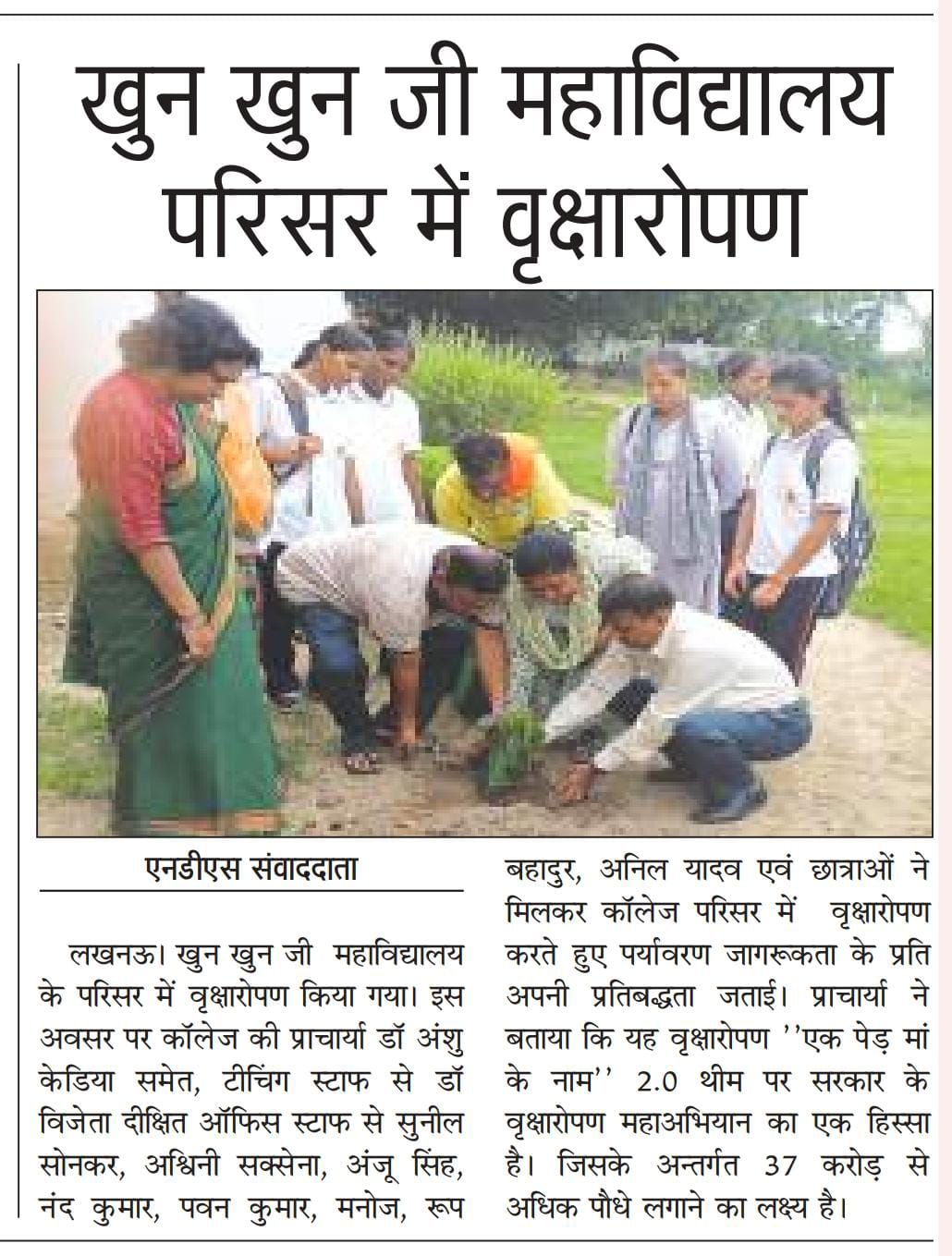 खुन खुन जी महाविद्यालय परिसर में वृक्षारोपण

एनडीएस संवाददाता

लखनऊ। खुन खुन जी महाविद्यालय के परिसर में वृक्षारोपण किया गया। इस अवसर पर कॉलेज की प्राचार्या डॉ अंशु केडिया समेत, टीचिंग स्टाफ से डॉ विजेता दीक्षित ऑफिस स्टाफ से सुनील सोनकर, अश्विनी सक्सेना, अंजू सिंह, नंद कुमार, पवन कुमार, मनोज, रूप बहादुर, अनिल यादव एवं छात्राओं ने मिलकर कॉलेज परिसर में वृक्षारोपण करते हुए पर्यावरण जागरूकता के प्रति अपनी प्रतिबद्धता जताई। प्राचार्या ने बताया कि यह वृक्षारोपण ''एक पेड़ मां के नाम'' 2.0 थीम पर सरकार के वृक्षारोपण महाअभियान का एक हिस्सा है। जिसके अन्तर्गत 37 करोड़ से अधिक पौधे लगाने का लक्ष्य है।